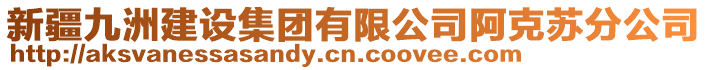 新疆九洲建设集团有限公司阿克苏分公司
http://aksvanessasandy.cn.coovee.com